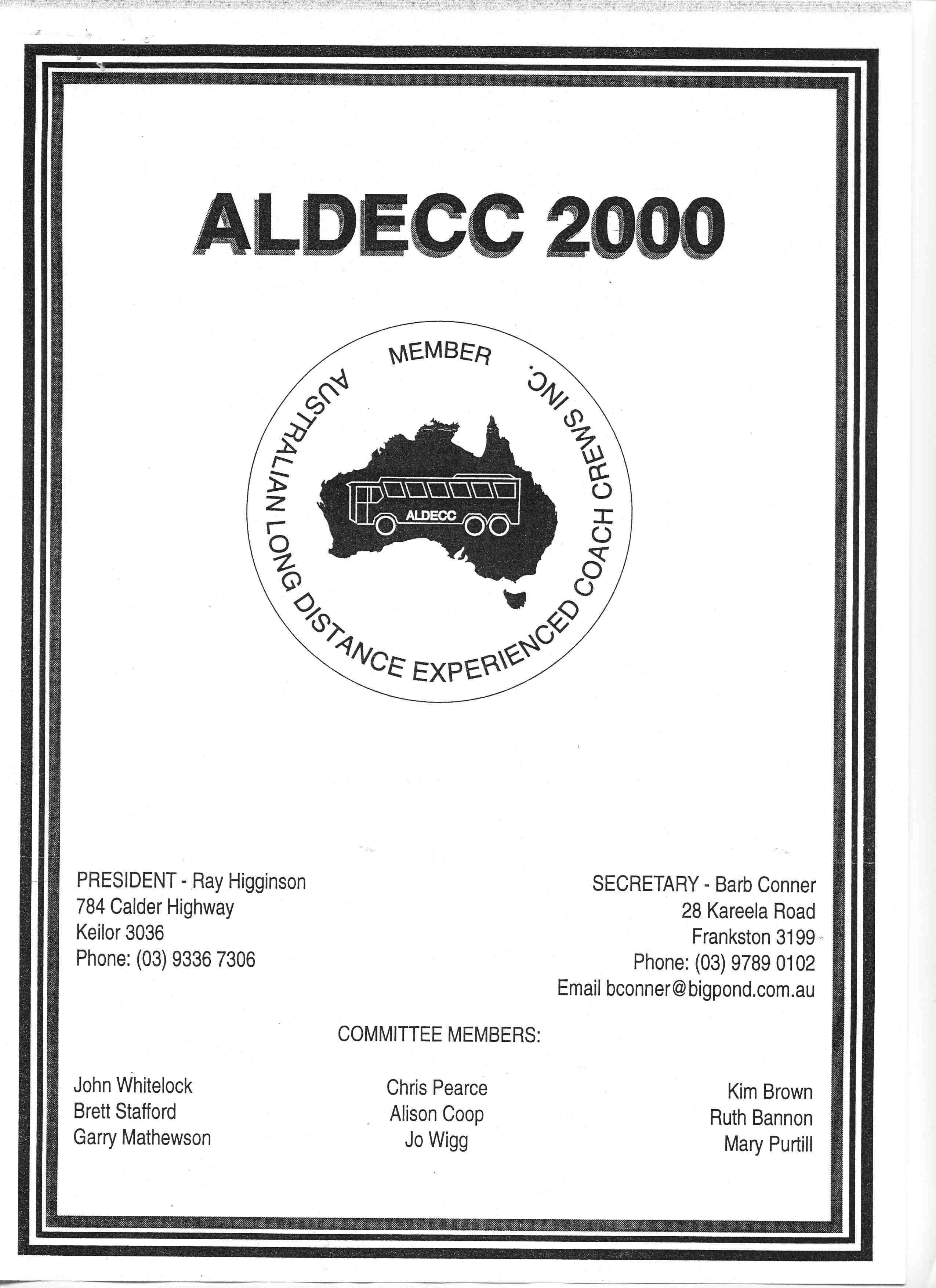 ALDECC 2000

MEMBER

AUSTRALIAN LONG DISTANCE EXPERIENCED COACH CREWS INC.

ALDECC

PRESIDENT - Ray Higginson
784 Calder Highway
Keilor 3036
Phone: (03) 9336 7306

SECRETARY - Barb Conner
28 Kareela Road
Frankston 3199
Phone: (03) 9789 0102
Email bconner@bigpond.com.au

COMMITTEE MEMBERS:

John Whitelock
Brett Stafford
Garry Mathewson

Chris Pearce
Alison Coop
Jo Wigg

Kim Brown
Ruth Bannon
Mary Purtill